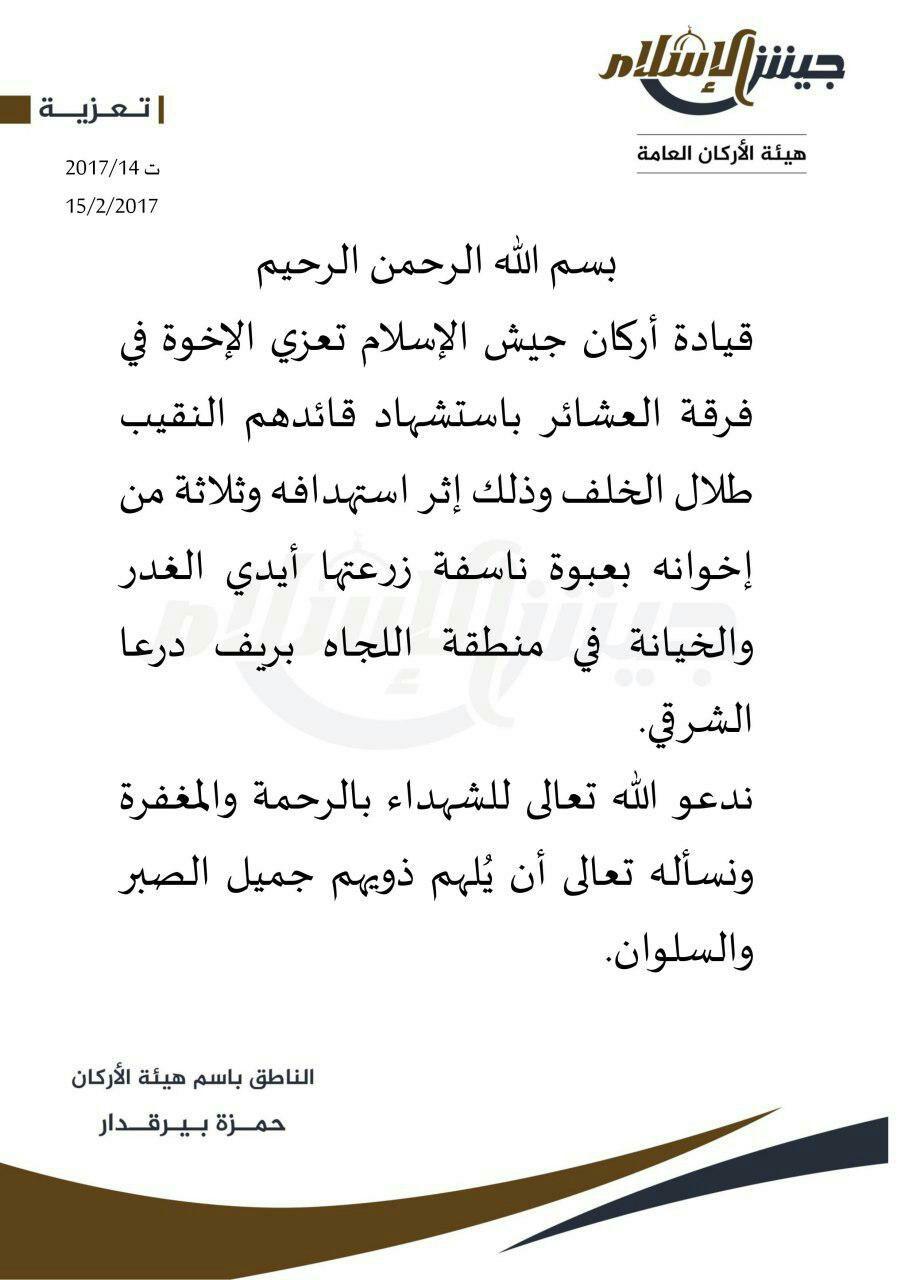 جيش الإسلام
هيئة الأركان العامة

تعزية
ت 2017/14
15/2/2017

بسم الله الرحمن الرحيم

قيادة أركان جيش الإسلام تعزي الإخوة في فرقة العشائر باستشهاد قائدهم النقيب طلال الخلف وذلك إثر استهدافه وثلاثة من إخوانه بعبوة ناسفة زرعتها أيدي الغدر والخيانة في منطقة اللجاه بريف درعا الشرقي.

ندعو الله تعالى للشهداء بالرحمة والمغفرة ونسأله تعالى أن يُلهم ذويهم جميل الصبر والسلوان.

الناطق باسم هيئة الأركان
حمزة بيرقدار